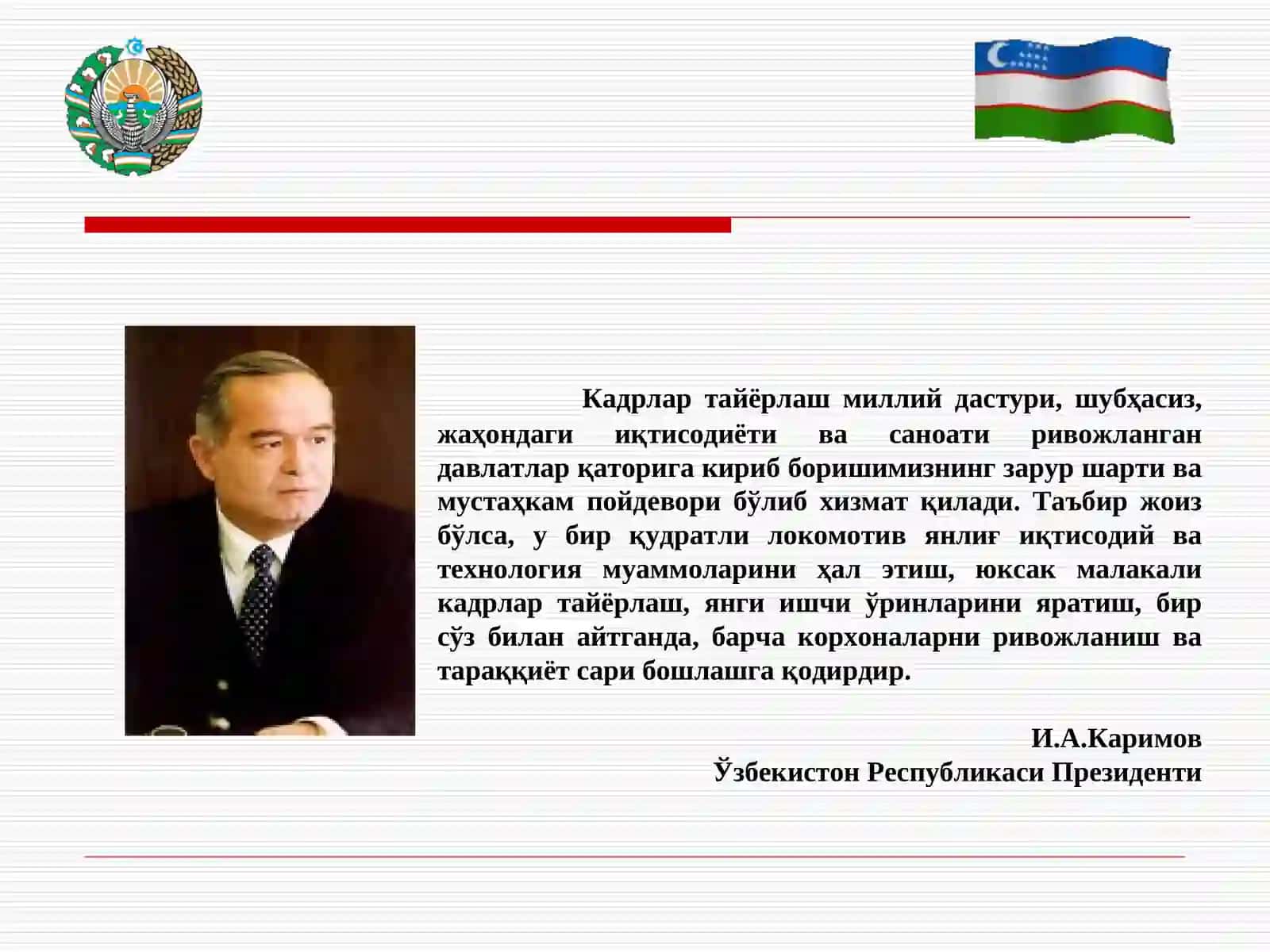 Кадрлар тайёрлаш миллий дастури, шубҳасиз, жаҳондаги иқтисодиёти ва саноати ривожланган давлатлар қаторига кириб боришимизнинг зарур шарти ва мустаҳкам пойдевори бўлиб хизмат қилади. Таъбир жоиз бўлса, у бир қудратли локомотив янлиғ иқтисодий ва технология муаммоларини ҳал этиш, юксак малакали кадрлар тайёрлаш, янги ишчи ўринларини яратиш, бир сўз билан айтганда, барча корхоналарни ривожланиш ва тараққиёт сари бошлашга қодирдир.

И.А.Каримов
Ўзбекистон Республикаси Президенти